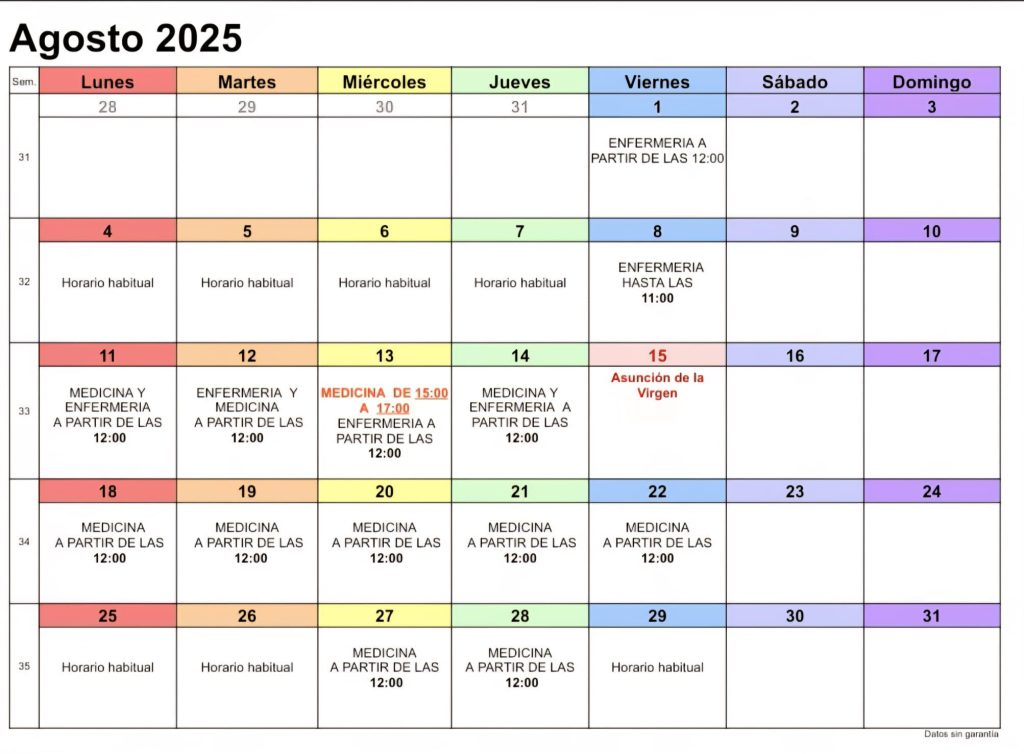 Agosto 2025

| Sem. | Lunes | Martes | Miércoles | Jueves | Viernes | Sábado | Domingo |
|---|---|---|---|---|---|---|---|
| | 28 | 29 | 30 | 31 | 1 | 2 | 3 |
| 31 | | | | | ENFERMERIA A PARTIR DE LAS 12:00 | | |
| | 4 | 5 | 6 | 7 | 8 | 9 | 10 |
| 32 | Horario habitual | Horario habitual | Horario habitual | Horario habitual | ENFERMERIA HASTA LAS 11:00 | | |
| | 11 | 12 | 13 | 14 | 15 | 16 | 17 |
| 33 | MEDICINA Y ENFERMERIA A PARTIR DE LAS 12:00 | ENFERMERIA Y MEDICINA A PARTIR DE LAS 12:00 | MEDICINA DE 15:00 A 17:00 ENFERMERIA A PARTIR DE LAS 12:00 | MEDICINA Y ENFERMERIA A PARTIR DE LAS 12:00 | Asunción de la Virgen | | |
| | 18 | 19 | 20 | 21 | 22 | 23 | 24 |
| 34 | MEDICINA A PARTIR DE LAS 12:00 | MEDICINA A PARTIR DE LAS 12:00 | MEDICINA A PARTIR DE LAS 12:00 | MEDICINA A PARTIR DE LAS 12:00 | MEDICINA A PARTIR DE LAS 12:00 | | |
| | 25 | 26 | 27 | 28 | 29 | 30 | 31 |
| 35 | Horario habitual | Horario habitual | MEDICINA A PARTIR DE LAS 12:00 | MEDICINA A PARTIR DE LAS 12:00 | Horario habitual | | |

Datos sin garantía